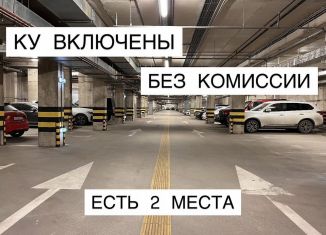 КУ ВКЛЮЧЕНЫ

БЕЗ КОМИССИИ

ЕСТЬ 2 МЕСТА